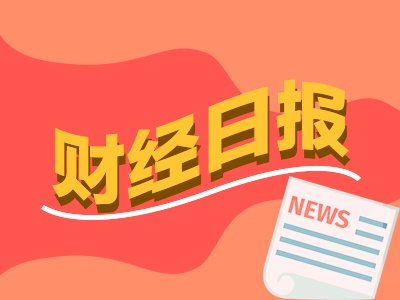 财经日报

NEWS